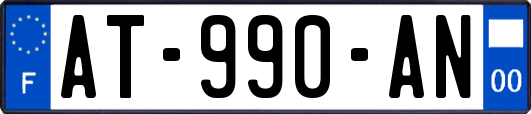 F
AT-990-AN
00